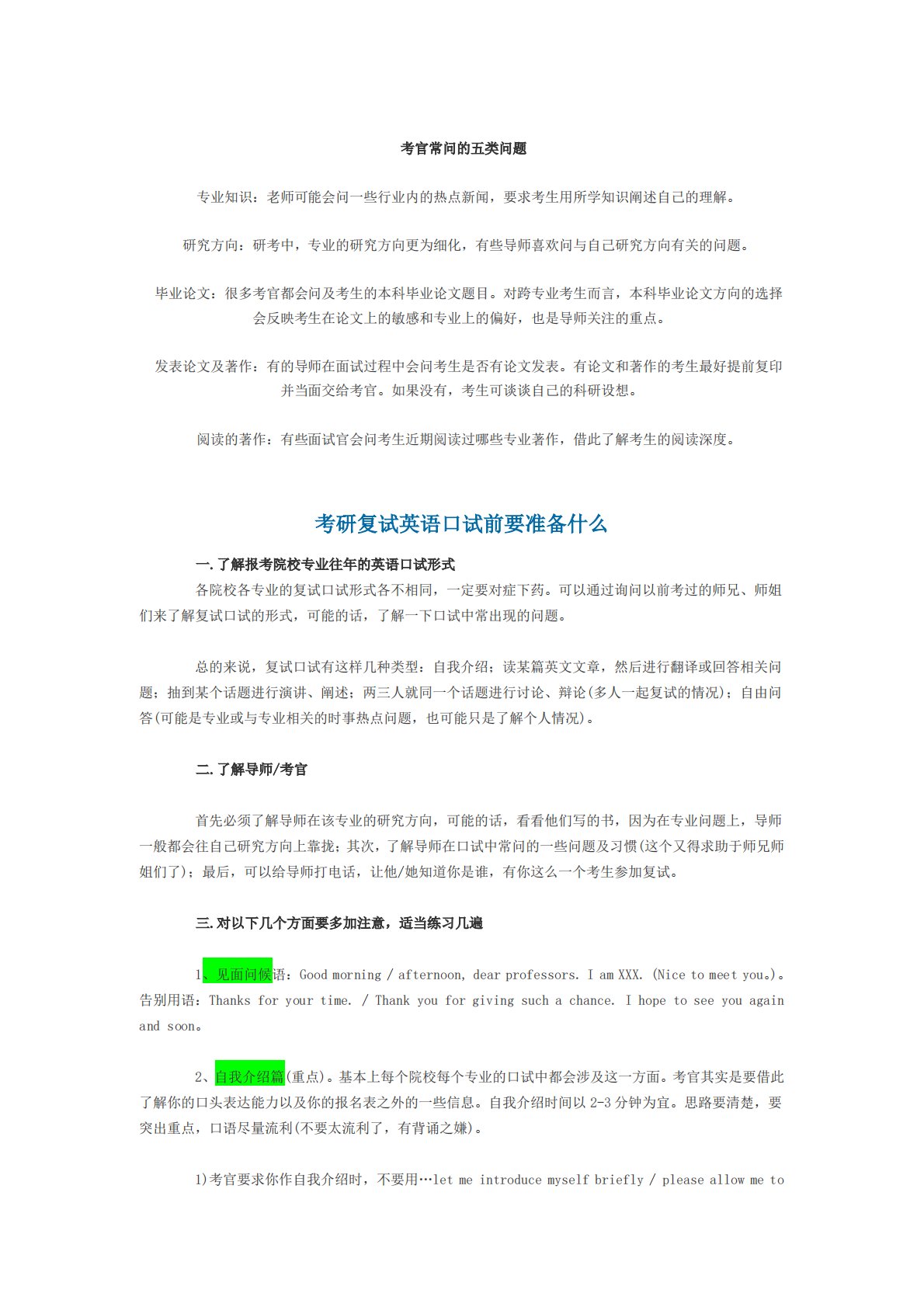 考官常问的五类问题

专业知识：老师可能会问一些行业内的热点新闻，要求考生用所学知识阐述自己的理解。

研究方向：研考中，专业的研究方向更为细化，有些导师喜欢问与自己研究方向有关的问题。

毕业论文：很多考官都会问及考生的本科毕业论文题目。对跨专业考生而言，本科毕业论文方向的选择会反映考生在论文上的敏感和专业上的偏好，也是导师关注的重点。

发表论文及著作：有的导师在面试过程中会问考生是否有论文发表。有论文和著作的考生最好提前复印并当面交给考官。如果没有，考生可谈谈自己的科研设想。

阅读的著作：有些面试官会问考生近期阅读过哪些专业著作，借此了解考生的阅读深度。

考研复试英语口试前要准备什么

一.了解报考院校专业往年的英语口试形式

各院校各专业的复试口试形式各不相同，一定要对症下药。可以通过询问以前考过的师兄、师姐们来了解复试口试的形式，可能的话，了解一下口试中常出现的问题。

总的来说，复试口试有这样几种类型：自我介绍；读某篇英文文章，然后进行翻译或回答相关问题；抽到某个话题进行演讲、阐述；两三人就同一个话题进行讨论、辩论(多人一起复试的情况)；自由问答(可能是专业或与专业相关的时事热点问题，也可能只是了解个人情况)。

二.了解导师/考官

首先必须了解导师在该专业的研究方向，可能的话，看看他们写的书，因为在专业问题上，导师一般都会往自己研究方向上靠拢；其次，了解导师在口试中常问的一些问题及习惯(这个又得求助于师兄师姐们了)；最后，可以给导师打电话，让他/她知道你是谁，有你这么一个考生参加复试。

三.对以下几个方面要多加注意，适当练习几遍

1、见面问候语：Good morning / afternoon, dear professors. I am XXX. (Nice to meet you。)。告别用语：Thanks for your time. / Thank you for giving such a chance. I hope to see you again and soon。

2、自我介绍篇(重点)。基本上每个院校每个专业的口试中都会涉及这一方面。考官其实是要借此了解你的口头表达能力以及你的报名表之外的一些信息。自我介绍时间以 2-3 分钟为宜。思路要清楚，要突出重点，口语尽量流利(不要太流利了，有背诵之嫌)。

1)考官要求你作自我介绍时，不要用…let me introduce myself briefly / please allow me to